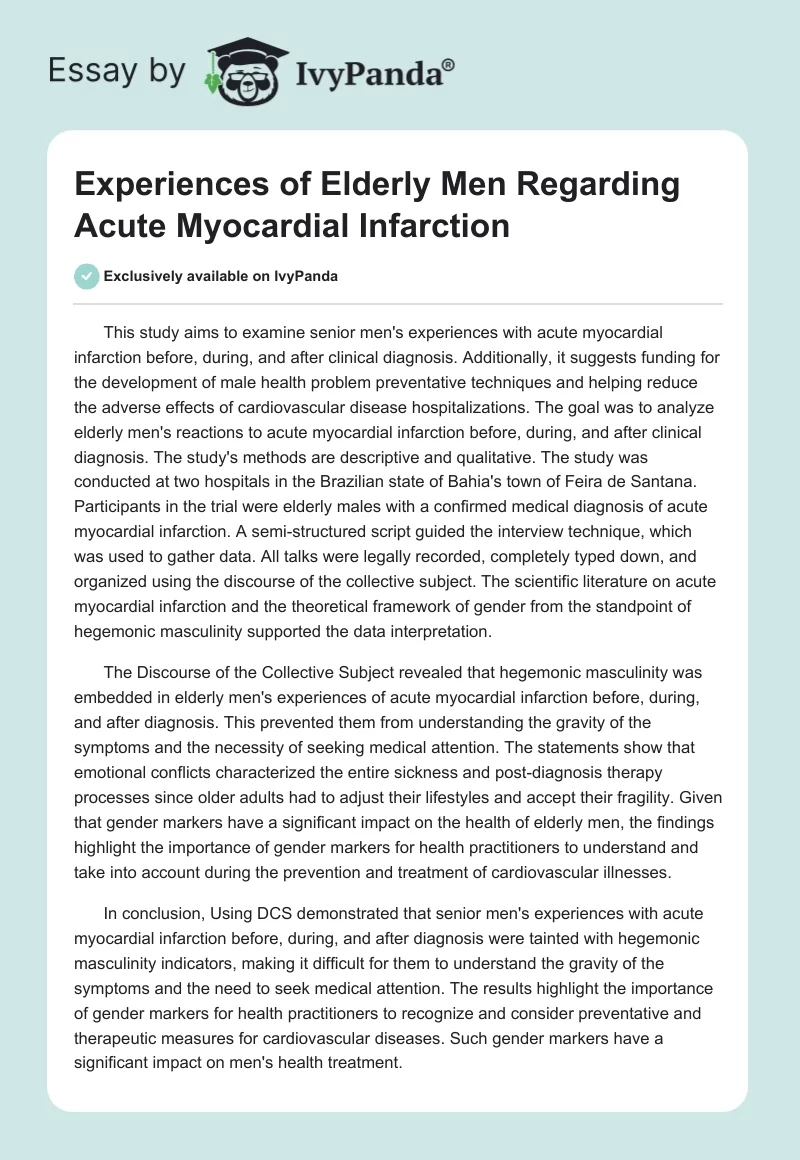 Essay by IvyPanda®

Experiences of Elderly Men Regarding Acute Myocardial Infarction

Exclusively available on IvyPanda

This study aims to examine senior men's experiences with acute myocardial infarction before, during, and after clinical diagnosis. Additionally, it suggests funding for the development of male health problem preventative techniques and helping reduce the adverse effects of cardiovascular disease hospitalizations. The goal was to analyze elderly men's reactions to acute myocardial infarction before, during, and after clinical diagnosis. The study's methods are descriptive and qualitative. The study was conducted at two hospitals in the Brazilian state of Bahia's town of Feira de Santana. Participants in the trial were elderly males with a confirmed medical diagnosis of acute myocardial infarction. A semi-structured script guided the interview technique, which was used to gather data. All talks were legally recorded, completely typed down, and organized using the discourse of the collective subject. The scientific literature on acute myocardial infarction and the theoretical framework of gender from the standpoint of hegemonic masculinity supported the data interpretation.

The Discourse of the Collective Subject revealed that hegemonic masculinity was embedded in elderly men's experiences of acute myocardial infarction before, during, and after diagnosis. This prevented them from understanding the gravity of the symptoms and the necessity of seeking medical attention. The statements show that emotional conflicts characterized the entire sickness and post-diagnosis therapy processes since older adults had to adjust their lifestyles and accept their fragility. Given that gender markers have a significant impact on the health of elderly men, the findings highlight the importance of gender markers for health practitioners to understand and take into account during the prevention and treatment of cardiovascular illnesses.

In conclusion, Using DCS demonstrated that senior men's experiences with acute myocardial infarction before, during, and after diagnosis were tainted with hegemonic masculinity indicators, making it difficult for them to understand the gravity of the symptoms and the need to seek medical attention. The results highlight the importance of gender markers for health practitioners to recognize and consider preventative and therapeutic measures for cardiovascular diseases. Such gender markers have a significant impact on men's health treatment.